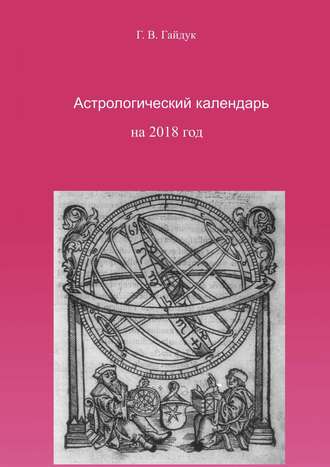 Г. В. Гайдук

Астрологический календарь

на 2018 год